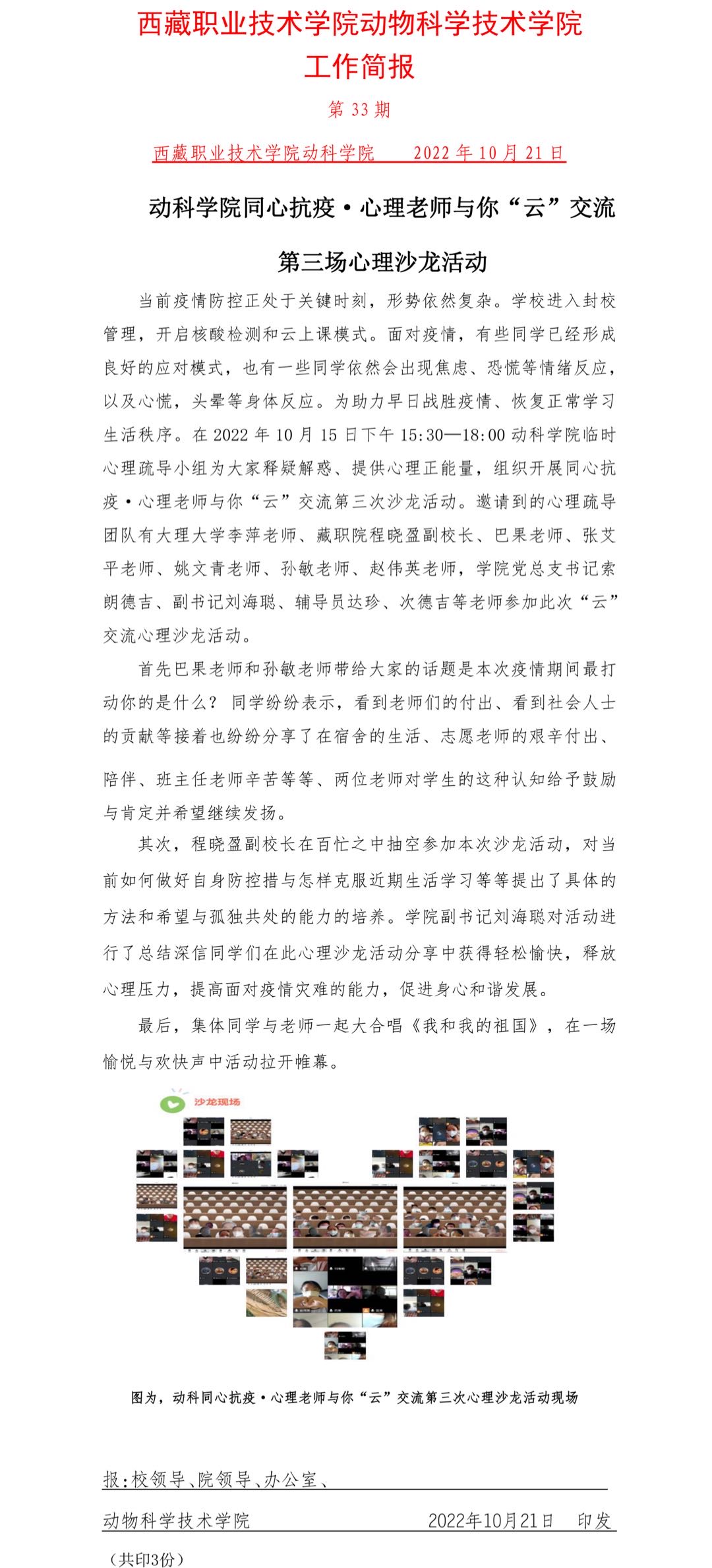 西藏职业技术学院动物科学技术学院
工作简报

第 33 期

西藏职业技术学院动科学院　　2022 年 10 月 21 日

动科学院同心抗疫·心理老师与你“云”交流
第三场心理沙龙活动

当前疫情防控正处于关键时刻，形势依然复杂。学校进入封校管理，开启核酸检测和云上课模式。面对疫情，有些同学已经形成良好的应对模式，也有一些同学依然会出现焦虑、恐慌等情绪反应，以及心慌，头晕等身体反应。为助力早日战胜疫情、恢复正常学习生活秩序。在 2022 年 10 月 15 日下午 15:30—18:00 动科学院临时心理疏导小组为大家释疑解惑、提供心理正能量，组织开展同心抗疫·心理老师与你“云”交流第三次沙龙活动。邀请到的心理疏导团队有大理大学李萍老师、藏职院程晓盈副校长、巴果老师、张艾平老师、姚文青老师、孙敏老师、赵伟英老师，学院党总支书记索朗德吉、副书记刘海聪、辅导员达珍、次德吉等老师参加此次“云”交流心理沙龙活动。

首先巴果老师和孙敏老师带给大家的话题是本次疫情期间最打动你的是什么？ 同学纷纷表示，看到老师们的付出、看到社会人士的贡献等接着也纷纷分享了在宿舍的生活、志愿老师的艰辛付出、陪伴、班主任老师辛苦等等、两位老师对学生的这种认知给予鼓励与肯定并希望继续发扬。

其次，程晓盈副校长在百忙之中抽空参加本次沙龙活动，对当前如何做好自身防控措与怎样克服近期生活学习等等提出了具体的方法和希望与孤独共处的能力的培养。学院副书记刘海聪对活动进行了总结深信同学们在此心理沙龙活动分享中获得轻松愉快，释放心理压力，提高面对疫情灾难的能力，促进身心和谐发展。

最后，集体同学与老师一起大合唱《我和我的祖国》，在一场愉悦与欢快声中活动拉开帷幕。

沙龙现场

图为，动科同心抗疫·心理老师与你“云”交流第三次心理沙龙活动现场

报:校领导、院领导、办公室、

动物科学技术学院　　2022年10月21日　印发

（共印3份）